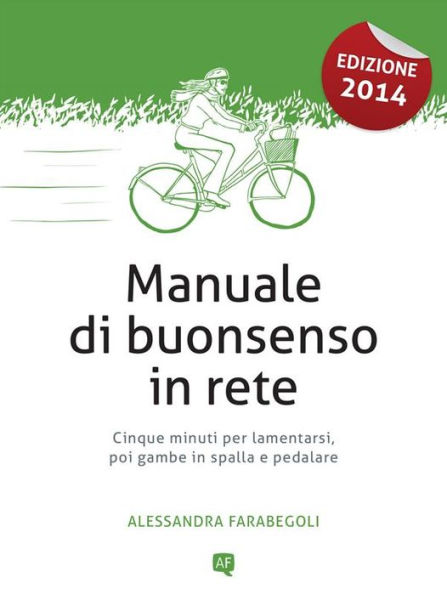 EDIZIONE
2014

Manuale
di buonsenso
in rete

Cinque minuti per lamentarsi,
poi gambe in spalla e pedalare

ALESSANDRA FARABEGOLI

AF